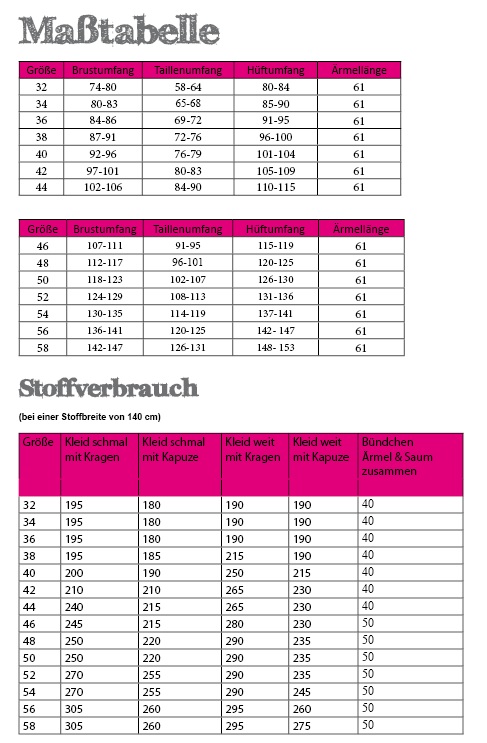 Maßtabelle

| Größe | Brustumfang | Taillenumfang | Hüftumfang | Ärmellänge |
|---|---|---|---|---|
| 32 | 74-80 | 58-64 | 80-84 | 61 |
| 34 | 80-83 | 65-68 | 85-90 | 61 |
| 36 | 84-86 | 69-72 | 91-95 | 61 |
| 38 | 87-91 | 72-76 | 96-100 | 61 |
| 40 | 92-96 | 76-79 | 101-104 | 61 |
| 42 | 97-101 | 80-83 | 105-109 | 61 |
| 44 | 102-106 | 84-90 | 110-115 | 61 |

| Größe | Brustumfang | Taillenumfang | Hüftumfang | Ärmellänge |
|---|---|---|---|---|
| 46 | 107-111 | 91-95 | 115-119 | 61 |
| 48 | 112-117 | 96-101 | 120-125 | 61 |
| 50 | 118-123 | 102-107 | 126-130 | 61 |
| 52 | 124-129 | 108-113 | 131-136 | 61 |
| 54 | 130-135 | 114-119 | 137-141 | 61 |
| 56 | 136-141 | 120-125 | 142- 147 | 61 |
| 58 | 142-147 | 126-131 | 148- 153 | 61 |

Stoffverbrauch

(bei einer Stoffbreite von 140 cm)

| Größe | Kleid schmal mit Kragen | Kleid schmal mit Kapuze | Kleid weit mit Kragen | Kleid weit mit Kapuze | Bündchen Ärmel & Saum zusammen |
|---|---|---|---|---|---|
| 32 | 195 | 180 | 190 | 190 | 40 |
| 34 | 195 | 180 | 190 | 190 | 40 |
| 36 | 195 | 180 | 190 | 190 | 40 |
| 38 | 195 | 185 | 215 | 190 | 40 |
| 40 | 200 | 190 | 250 | 215 | 40 |
| 42 | 210 | 210 | 265 | 230 | 40 |
| 44 | 240 | 215 | 265 | 230 | 40 |
| 46 | 245 | 215 | 280 | 230 | 50 |
| 48 | 250 | 220 | 290 | 235 | 50 |
| 50 | 250 | 220 | 290 | 235 | 50 |
| 52 | 270 | 255 | 290 | 235 | 50 |
| 54 | 270 | 255 | 290 | 245 | 50 |
| 56 | 305 | 260 | 295 | 260 | 50 |
| 58 | 305 | 260 | 295 | 275 | 50 |